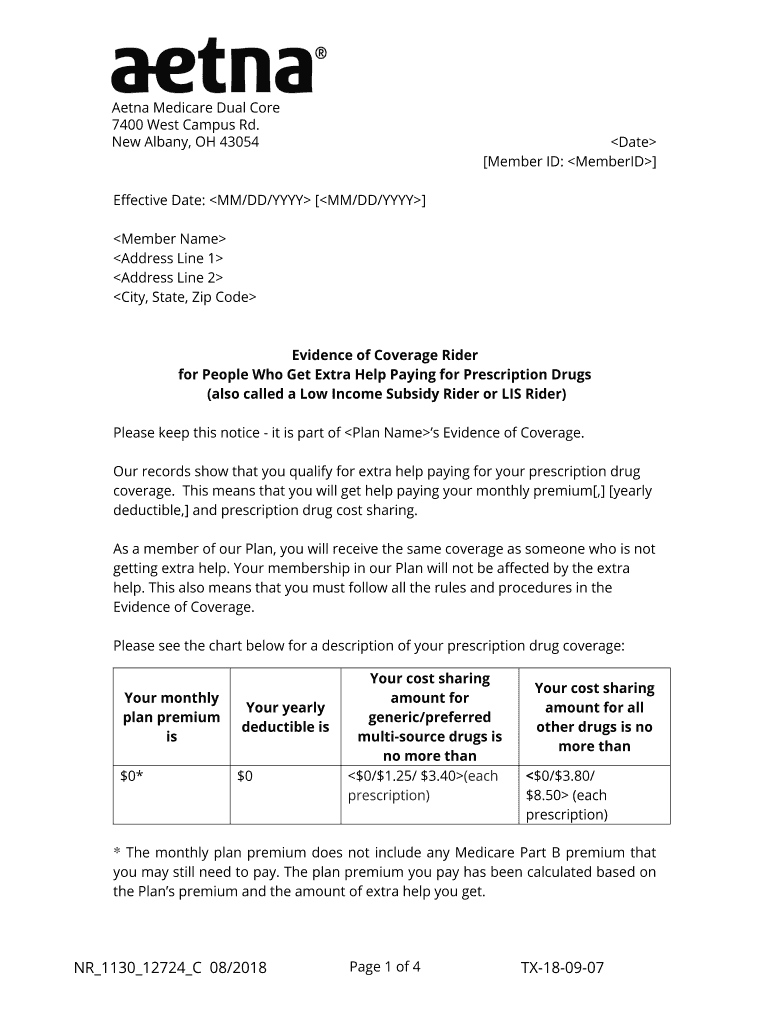 aetna®

Aetna Medicare Dual Core
7400 West Campus Rd.
New Albany, OH 43054

<Date>
[Member ID: <MemberID>]

Effective Date: <MM/DD/YYYY> [<MM/DD/YYYY>]

<Member Name>
<Address Line 1>
<Address Line 2>
<City, State, Zip Code>

Evidence of Coverage Rider
for People Who Get Extra Help Paying for Prescription Drugs
(also called a Low Income Subsidy Rider or LIS Rider)

Please keep this notice - it is part of <Plan Name>'s Evidence of Coverage.

Our records show that you qualify for extra help paying for your prescription drug coverage. This means that you will get help paying your monthly premium[,] [yearly deductible,] and prescription drug cost sharing.

As a member of our Plan, you will receive the same coverage as someone who is not getting extra help. Your membership in our Plan will not be affected by the extra help. This also means that you must follow all the rules and procedures in the Evidence of Coverage.

Please see the chart below for a description of your prescription drug coverage:

| Your monthly plan premium is | Your yearly deductible is | Your cost sharing amount for generic/preferred multi-source drugs is no more than | Your cost sharing amount for all other drugs is no more than |
|---|---|---|---|
| $0* | $0 | <$0/$1.25/ $3.40>(each prescription) | <$0/$3.80/ $8.50> (each prescription) |

* The monthly plan premium does not include any Medicare Part B premium that you may still need to pay. The plan premium you pay has been calculated based on the Plan's premium and the amount of extra help you get.

NR_1130_12724_C 08/2018
Page 1 of 4
TX-18-09-07